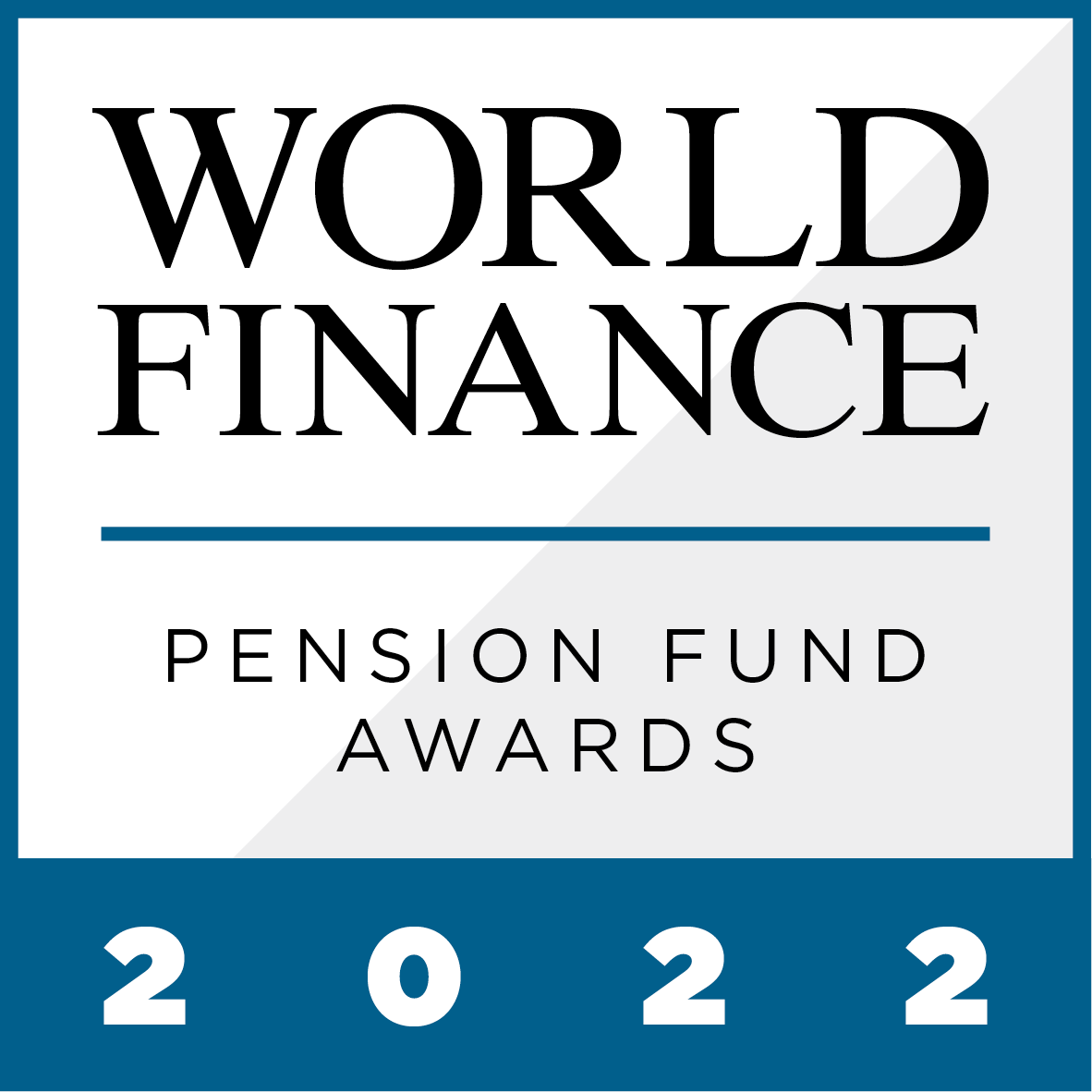 WORLD FINANCE

PENSION FUND AWARDS

2022